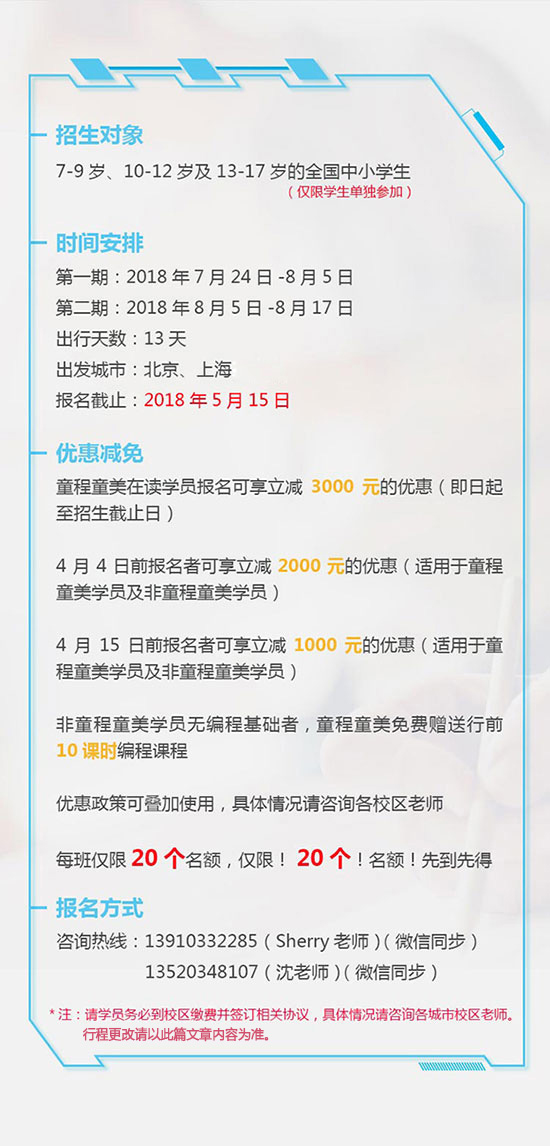 招生对象

7-9 岁、10-12 岁及 13-17 岁的全国中小学生
（仅限学生单独参加）

时间安排

第一期：2018 年 7 月 24 日 -8 月 5 日
第二期：2018 年 8 月 5 日 -8 月 17 日
出行天数：13 天
出发城市：北京、上海
报名截止：2018 年 5 月 15 日

优惠减免

童程童美在读学员报名可享立减 3000 元的优惠（即日起至招生截止日）

4 月 4 日前报名者可享立减 2000 元的优惠（适用于童程童美学员及非童程童美学员）

4 月 15 日前报名者可享立减 1000 元的优惠（适用于童程童美学员及非童程童美学员）

非童程童美学员无编程基础者，童程童美免费赠送行前 10 课时编程课程

优惠政策可叠加使用，具体情况请咨询各校区老师

每班仅限 20 个名额，仅限！ 20 个！名额！先到先得

报名方式

咨询热线：13910332285（Sherry 老师）（微信同步）
13520348107（沈老师）（微信同步）

* 注：请学员务必到校区缴费并签订相关协议，具体情况请咨询各城市校区老师。行程更改请以此篇文章内容为准。